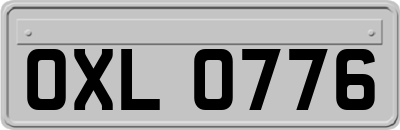 OXL 0776